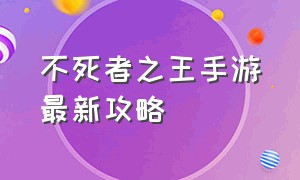 不死者之王手游最新攻略